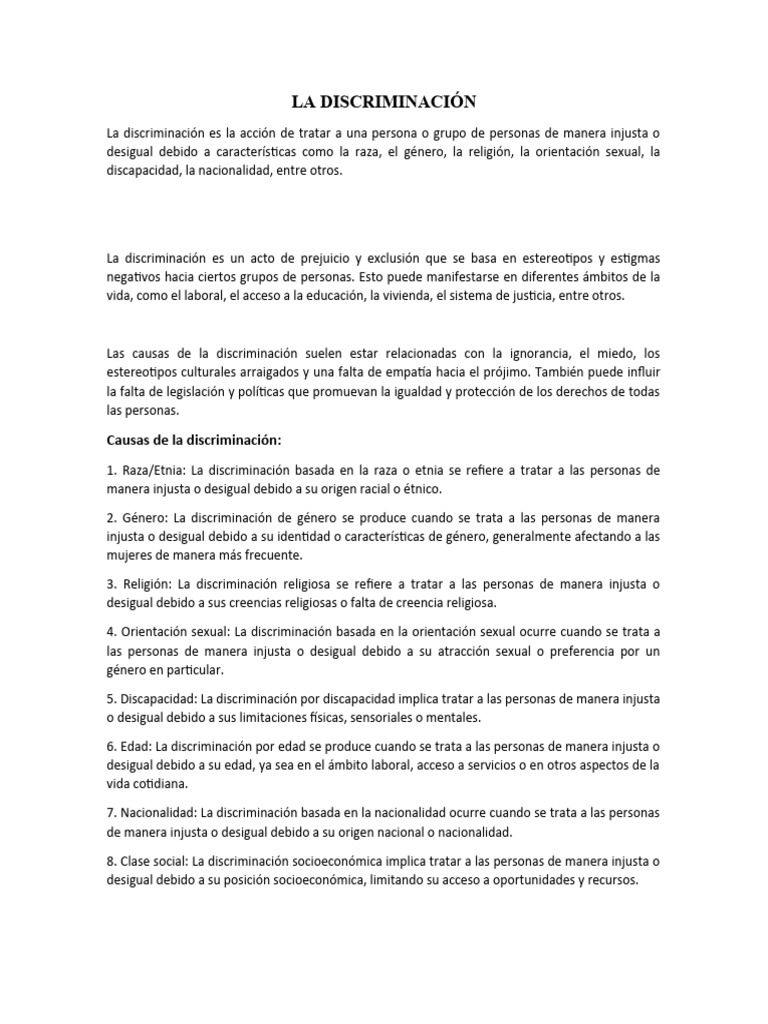 LA DISCRIMINACIÓN

La discriminación es la acción de tratar a una persona o grupo de personas de manera injusta o desigual debido a características como la raza, el género, la religión, la orientación sexual, la discapacidad, la nacionalidad, entre otros.

La discriminación es un acto de prejuicio y exclusión que se basa en estereotipos y estigmas negativos hacia ciertos grupos de personas. Esto puede manifestarse en diferentes ámbitos de la vida, como el laboral, el acceso a la educación, la vivienda, el sistema de justicia, entre otros.

Las causas de la discriminación suelen estar relacionadas con la ignorancia, el miedo, los estereotipos culturales arraigados y una falta de empatía hacia el prójimo. También puede influir la falta de legislación y políticas que promuevan la igualdad y protección de los derechos de todas las personas.

Causas de la discriminación:

1. Raza/Etnia: La discriminación basada en la raza o etnia se refiere a tratar a las personas de manera injusta o desigual debido a su origen racial o étnico.

2. Género: La discriminación de género se produce cuando se trata a las personas de manera injusta o desigual debido a su identidad o características de género, generalmente afectando a las mujeres de manera más frecuente.

3. Religión: La discriminación religiosa se refiere a tratar a las personas de manera injusta o desigual debido a sus creencias religiosas o falta de creencia religiosa.

4. Orientación sexual: La discriminación basada en la orientación sexual ocurre cuando se trata a las personas de manera injusta o desigual debido a su atracción sexual o preferencia por un género en particular.

5. Discapacidad: La discriminación por discapacidad implica tratar a las personas de manera injusta o desigual debido a sus limitaciones físicas, sensoriales o mentales.

6. Edad: La discriminación por edad se produce cuando se trata a las personas de manera injusta o desigual debido a su edad, ya sea en el ámbito laboral, acceso a servicios o en otros aspectos de la vida cotidiana.

7. Nacionalidad: La discriminación basada en la nacionalidad ocurre cuando se trata a las personas de manera injusta o desigual debido a su origen nacional o nacionalidad.

8. Clase social: La discriminación socioeconómica implica tratar a las personas de manera injusta o desigual debido a su posición socioeconómica, limitando su acceso a oportunidades y recursos.